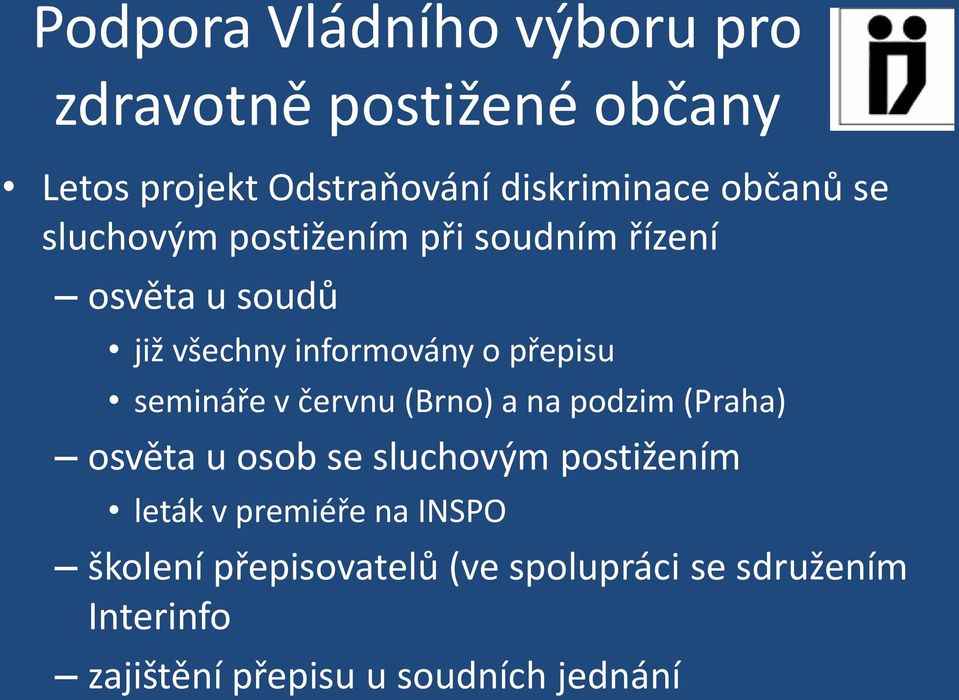 Podpora Vládního výboru pro zdravotně postižené občany

• Letos projekt Odstraňování diskriminace občanů se sluchovým postižením při soudním řízení
– osvěta u soudů
• již všechny informovány o přepisu
• semináře v červnu (Brno) a na podzim (Praha)
– osvěta u osob se sluchovým postižením
• leták v premiéře na INSPO
– školení přepisovatelů (ve spolupráci se sdružením Interinfo
– zajištění přepisu u soudních jednání